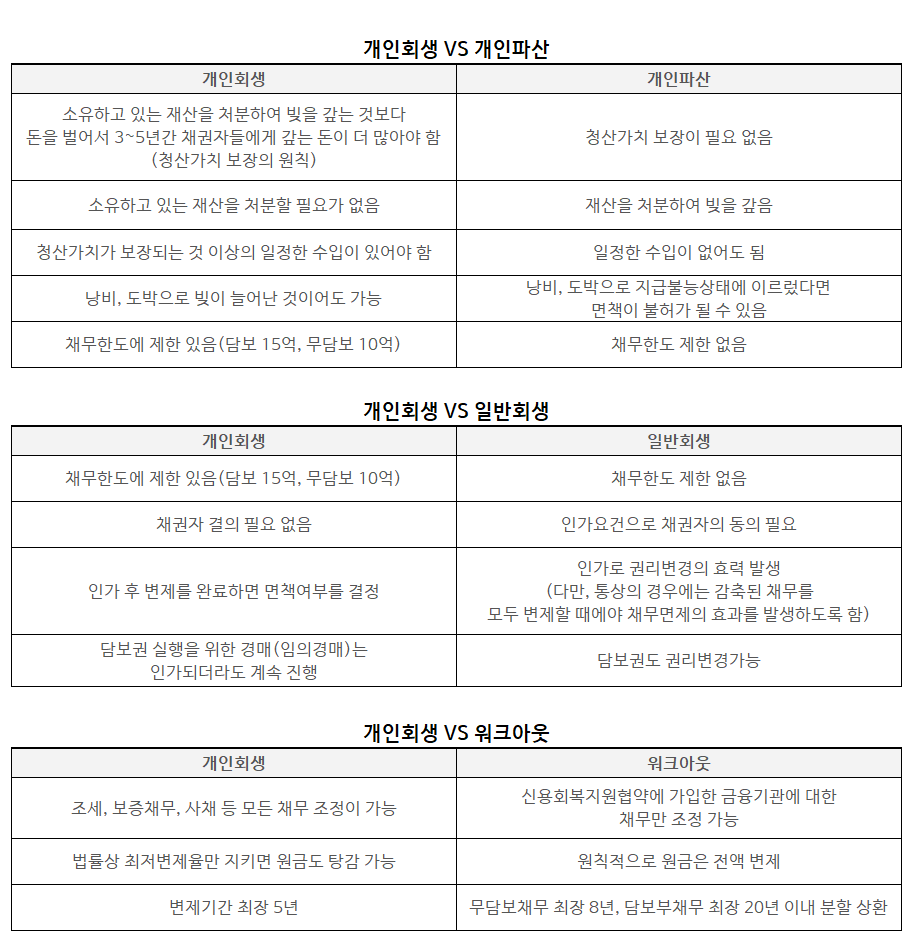 개인회생 VS 개인파산

| 개인회생 | 개인파산 |
|---|---|
| 소유하고 있는 재산을 처분하여 빚을 갚는 것보다 돈을 벌어서 3~5년간 채권자들에게 갚는 돈이 더 많아야 함 (청산가치 보장의 원칙) | 청산가치 보장이 필요 없음 |
| 소유하고 있는 재산을 처분할 필요가 없음 | 재산을 처분하여 빚을 갚음 |
| 청산가치가 보장되는 것 이상의 일정한 수입이 있어야 함 | 일정한 수입이 없어도 됨 |
| 낭비, 도박으로 빚이 늘어난 것이어도 가능 | 낭비, 도박으로 지급불능상태에 이르렀다면 면책이 불허가 될 수 있음 |
| 채무한도에 제한 있음(담보 15억, 무담보 10억) | 채무한도 제한 없음 |

개인회생 VS 일반회생

| 개인회생 | 일반회생 |
|---|---|
| 채무한도에 제한 있음(담보 15억, 무담보 10억) | 채무한도 제한 없음 |
| 채권자 결의 필요 없음 | 인가요건으로 채권자의 동의 필요 |
| 인가 후 변제를 완료하면 면책여부를 결정 | 인가로 권리변경의 효력 발생 (다만, 통상의 경우에는 감축된 채무를 모두 변제할 때에야 채무면제의 효과를 발생하도록 함) |
| 담보권 실행을 위한 경매(임의경매)는 인가되더라도 계속 진행 | 담보권도 권리변경가능 |

개인회생 VS 워크아웃

| 개인회생 | 워크아웃 |
|---|---|
| 조세, 보증채무, 사채 등 모든 채무 조정이 가능 | 신용회복지원협약에 가입한 금융기관에 대한 채무만 조정 가능 |
| 법률상 최저변제율만 지키면 원금도 탕감 가능 | 원칙적으로 원금은 전액 변제 |
| 변제기간 최장 5년 | 무담보채무 최장 8년, 담보부채무 최장 20년 이내 분할 상환 |